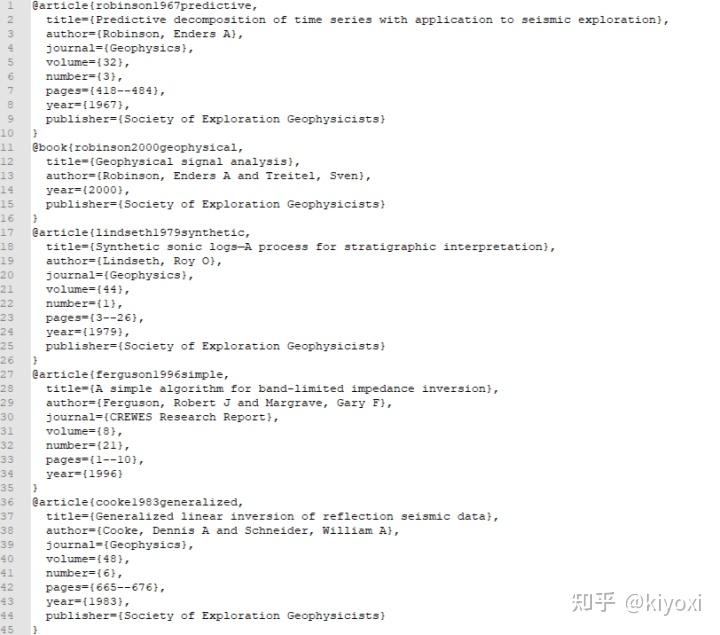 1 @article{robinson1967predictive,
2 title={Predictive decomposition of time series with application to seismic exploration},
3 author={Robinson, Enders A},
4 journal={Geophysics},
5 volume={32},
6 number={3},
7 pages={418--484},
8 year={1967},
9 publisher={Society of Exploration Geophysicists}
10 }
11 @book{robinson2000geophysical,
12 title={Geophysical signal analysis},
13 author={Robinson, Enders A and Treitel, Sven},
14 year={2000},
15 publisher={Society of Exploration Geophysicists}
16 }
17 @article{lindseth1979synthetic,
18 title={Synthetic sonic logs—A process for stratigraphic interpretation},
19 author={Lindseth, Roy O},
20 journal={Geophysics},
21 volume={44},
22 number={1},
23 pages={3--26},
24 year={1979},
25 publisher={Society of Exploration Geophysicists}
26 }
27 @article{ferguson1996simple,
28 title={A simple algorithm for band-limited impedance inversion},
29 author={Ferguson, Robert J and Margrave, Gary F},
30 journal={CREWES Research Report},
31 volume={8},
32 number={21},
33 pages={1--10},
34 year={1996}
35 }
36 @article{cooke1983generalized,
37 title={Generalized linear inversion of reflection seismic data},
38 author={Cooke, Dennis A and Schneider, William A},
39 journal={Geophysics},
40 volume={48},
41 number={6},
42 pages={665--676},
43 year={1983},
44 publisher={Society of Exploration Geophysicists}
45 }

知乎 @kiyoxi